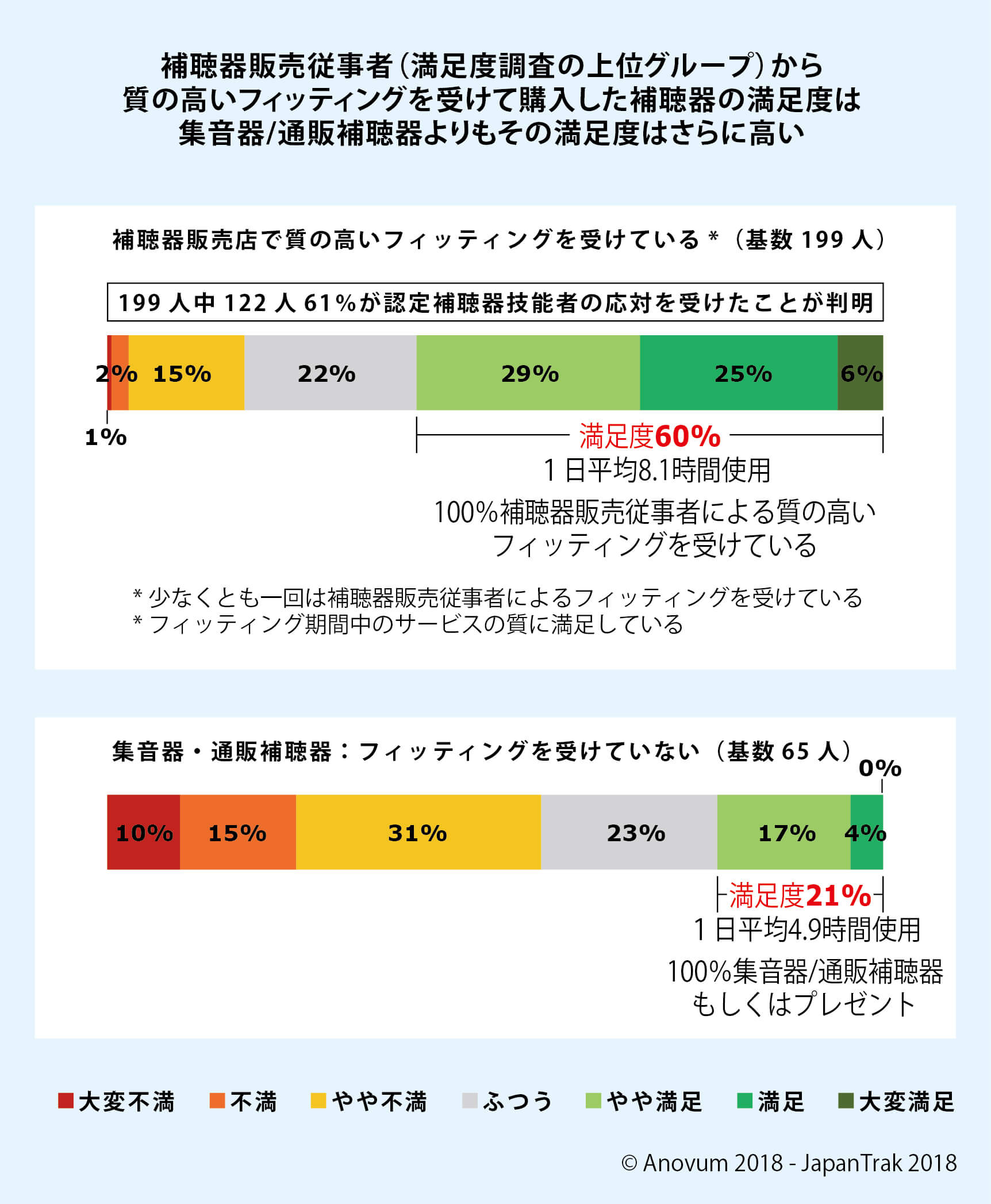 補聴器販売従事者（満足度調査の上位グループ）から
質の高いフィッティングを受けて購入した補聴器の満足度は
集音器/通販補聴器よりもその満足度はさらに高い

補聴器販売店で質の高いフィッティングを受けている＊（基数 199 人）

199 人中 122 人 61％が認定補聴器技能者の応対を受けたことが判明

2% 15% 22% 29% 25% 6%

1%

満足度60%
1日平均8.1時間使用
100%補聴器販売従事者による質の高いフィッティングを受けている

＊少なくとも一回は補聴器販売従事者によるフィッティングを受けている
＊フィッティング期間中のサービスの質に満足している

集音器・通販補聴器：フィッティングを受けていない（基数 65 人）

0%

10% 15% 31% 23% 17% 4%

満足度21%
1日平均4.9時間使用
100%集音器/通販補聴器もしくはプレゼント

大変不満 不満 やや不満 ふつう やや満足 満足 大変満足

© Anovum 2018 - JapanTrak 2018